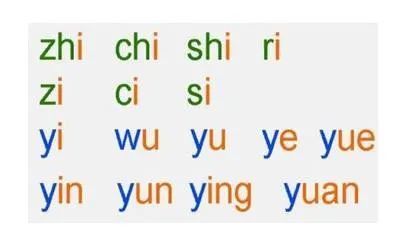 zhi chi shi ri
zi ci si
yi wu yu ye yue
yin yun ying yuan